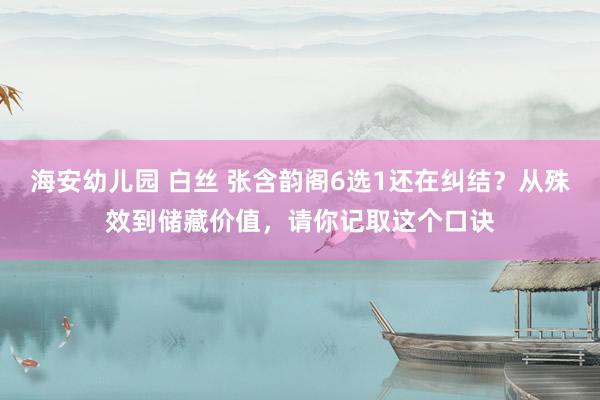 海安幼儿园 白丝 张含韵阁6选1还在纠结？从殊效到储藏价值，请你记取这个口诀